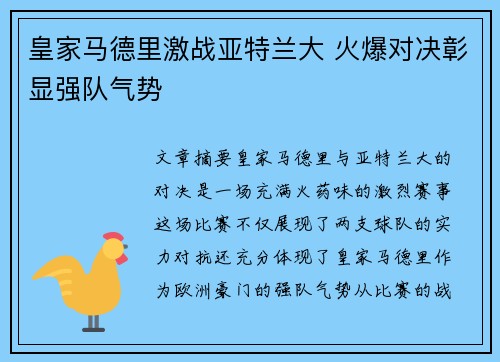 皇家马德里激战亚特兰大 火爆对决彰显强队气势

文章摘要皇家马德里与亚特兰大的对决是一场充满火药味的激烈赛事这场比赛不仅展现了两支球队的实力对抗还充分体现了皇家马德里作为欧洲豪门的强队气势从比赛的战